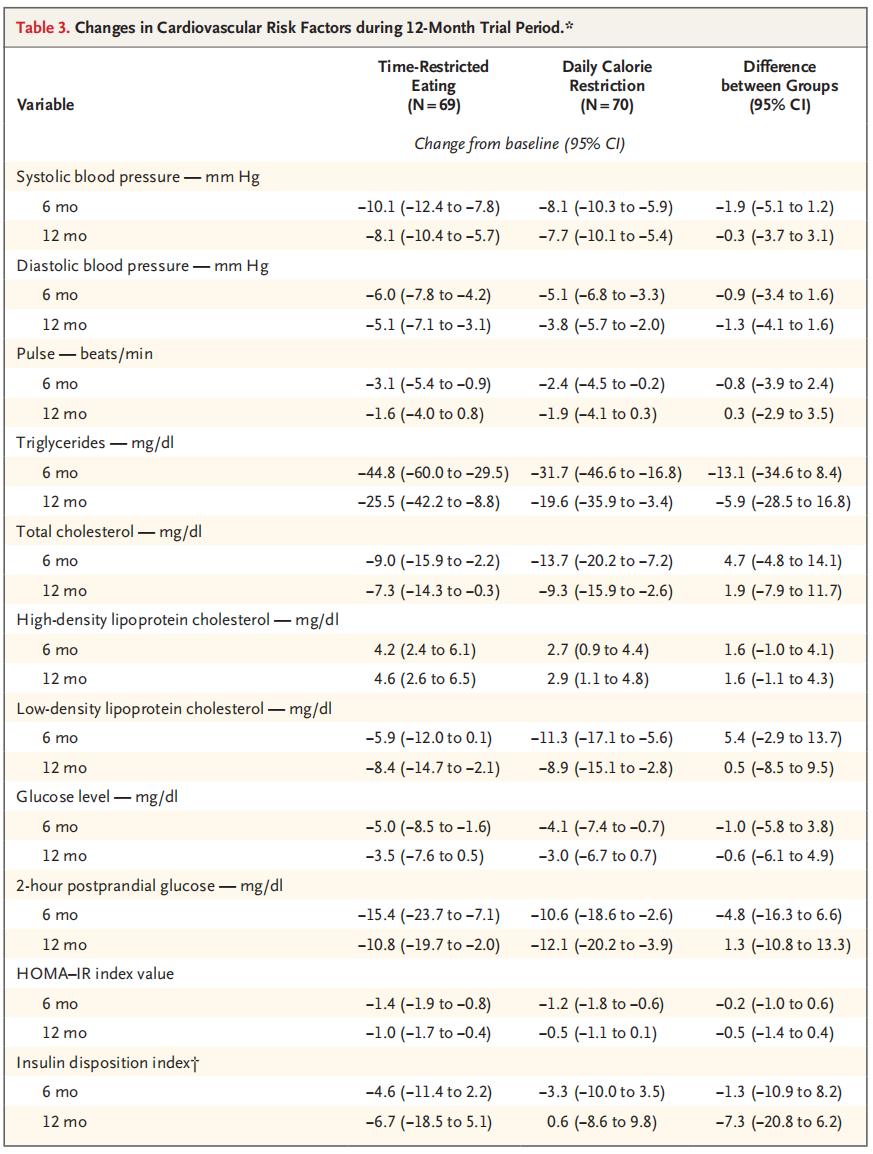 Table 3. Changes in Cardiovascular Risk Factors during 12-Month Trial Period.*

| Variable | Time-Restricted Eating (N=69) | Daily Calorie Restriction (N=70) | Difference between Groups (95% CI) |
|---|---|---|---|
| | Change from baseline (95% CI) | | |
| Systolic blood pressure — mm Hg | | | |
| 6 mo | −10.1 (−12.4 to −7.8) | −8.1 (−10.3 to −5.9) | −1.9 (−5.1 to 1.2) |
| 12 mo | −8.1 (−10.4 to −5.7) | −7.7 (−10.1 to −5.4) | −0.3 (−3.7 to 3.1) |
| Diastolic blood pressure — mm Hg | | | |
| 6 mo | −6.0 (−7.8 to −4.2) | −5.1 (−6.8 to −3.3) | −0.9 (−3.4 to 1.6) |
| 12 mo | −5.1 (−7.1 to −3.1) | −3.8 (−5.7 to −2.0) | −1.3 (−4.1 to 1.6) |
| Pulse — beats/min | | | |
| 6 mo | −3.1 (−5.4 to −0.9) | −2.4 (−4.5 to −0.2) | −0.8 (−3.9 to 2.4) |
| 12 mo | −1.6 (−4.0 to 0.8) | −1.9 (−4.1 to 0.3) | 0.3 (−2.9 to 3.5) |
| Triglycerides — mg/dl | | | |
| 6 mo | −44.8 (−60.0 to −29.5) | −31.7 (−46.6 to −16.8) | −13.1 (−34.6 to 8.4) |
| 12 mo | −25.5 (−42.2 to −8.8) | −19.6 (−35.9 to −3.4) | −5.9 (−28.5 to 16.8) |
| Total cholesterol — mg/dl | | | |
| 6 mo | −9.0 (−15.9 to −2.2) | −13.7 (−20.2 to −7.2) | 4.7 (−4.8 to 14.1) |
| 12 mo | −7.3 (−14.3 to −0.3) | −9.3 (−15.9 to −2.6) | 1.9 (−7.9 to 11.7) |
| High-density lipoprotein cholesterol — mg/dl | | | |
| 6 mo | 4.2 (2.4 to 6.1) | 2.7 (0.9 to 4.4) | 1.6 (−1.0 to 4.1) |
| 12 mo | 4.6 (2.6 to 6.5) | 2.9 (1.1 to 4.8) | 1.6 (−1.1 to 4.3) |
| Low-density lipoprotein cholesterol — mg/dl | | | |
| 6 mo | −5.9 (−12.0 to 0.1) | −11.3 (−17.1 to −5.6) | 5.4 (−2.9 to 13.7) |
| 12 mo | −8.4 (−14.7 to −2.1) | −8.9 (−15.1 to −2.8) | 0.5 (−8.5 to 9.5) |
| Glucose level — mg/dl | | | |
| 6 mo | −5.0 (−8.5 to −1.6) | −4.1 (−7.4 to −0.7) | −1.0 (−5.8 to 3.8) |
| 12 mo | −3.5 (−7.6 to 0.5) | −3.0 (−6.7 to 0.7) | −0.6 (−6.1 to 4.9) |
| 2-hour postprandial glucose — mg/dl | | | |
| 6 mo | −15.4 (−23.7 to −7.1) | −10.6 (−18.6 to −2.6) | −4.8 (−16.3 to 6.6) |
| 12 mo | −10.8 (−19.7 to −2.0) | −12.1 (−20.2 to −3.9) | 1.3 (−10.8 to 13.3) |
| HOMA–IR index value | | | |
| 6 mo | −1.4 (−1.9 to −0.8) | −1.2 (−1.8 to −0.6) | −0.2 (−1.0 to 0.6) |
| 12 mo | −1.0 (−1.7 to −0.4) | −0.5 (−1.1 to 0.1) | −0.5 (−1.4 to 0.4) |
| Insulin disposition index† | | | |
| 6 mo | −4.6 (−11.4 to 2.2) | −3.3 (−10.0 to 3.5) | −1.3 (−10.9 to 8.2) |
| 12 mo | −6.7 (−18.5 to 5.1) | 0.6 (−8.6 to 9.8) | −7.3 (−20.8 to 6.2) |